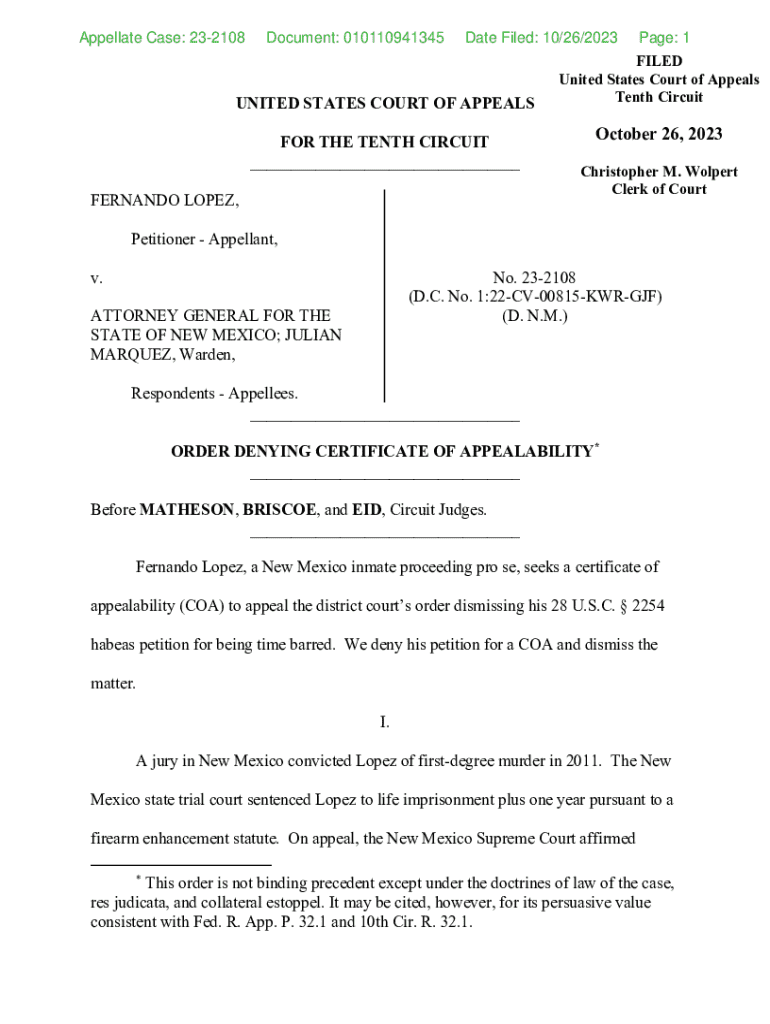 Appellate Case: 23-2108 Document: 010110941345 Date Filed: 10/26/2023 Page: 1

FILED
United States Court of Appeals
Tenth Circuit

October 26, 2023

Christopher M. Wolpert
Clerk of Court

UNITED STATES COURT OF APPEALS

FOR THE TENTH CIRCUIT

FERNANDO LOPEZ,

Petitioner - Appellant,

v.

ATTORNEY GENERAL FOR THE STATE OF NEW MEXICO; JULIAN MARQUEZ, Warden,

Respondents - Appellees.

No. 23-2108
(D.C. No. 1:22-CV-00815-KWR-GJF)
(D. N.M.)

ORDER DENYING CERTIFICATE OF APPEALABILITY*

Before MATHESON, BRISCOE, and EID, Circuit Judges.

Fernando Lopez, a New Mexico inmate proceeding pro se, seeks a certificate of appealability (COA) to appeal the district court's order dismissing his 28 U.S.C. § 2254 habeas petition for being time barred. We deny his petition for a COA and dismiss the matter.

I.

A jury in New Mexico convicted Lopez of first-degree murder in 2011. The New Mexico state trial court sentenced Lopez to life imprisonment plus one year pursuant to a firearm enhancement statute. On appeal, the New Mexico Supreme Court affirmed

* This order is not binding precedent except under the doctrines of law of the case, res judicata, and collateral estoppel. It may be cited, however, for its persuasive value consistent with Fed. R. App. P. 32.1 and 10th Cir. R. 32.1.